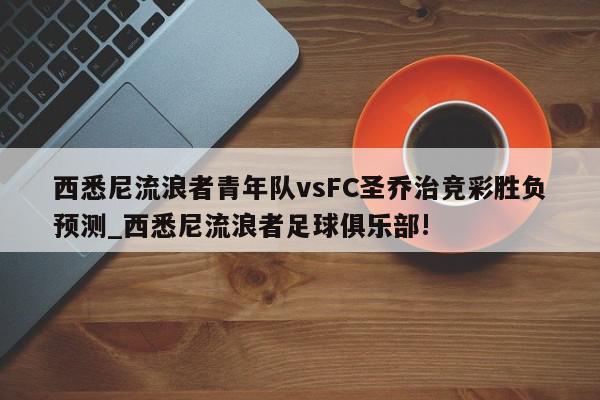 西悉尼流浪者青年队vsFC圣乔治竞彩胜负预测_西悉尼流浪者足球俱乐部!